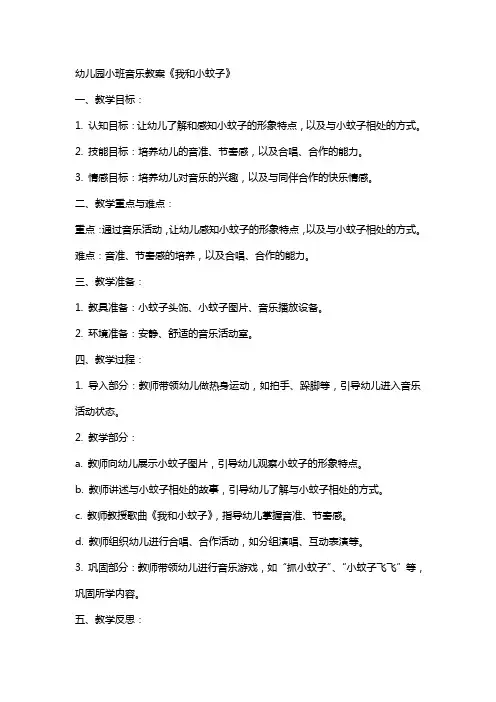 幼儿园小班音乐教案《我和小蚊子》

一、教学目标：

1. 认知目标：让幼儿了解和感知小蚊子的形象特点，以及与小蚊子相处的方式。

2. 技能目标：培养幼儿的音准、节奏感，以及合唱、合作的能力。

3. 情感目标：培养幼儿对音乐的兴趣，以及与同伴合作的快乐情感。

二、教学重点与难点：

重点：通过音乐活动，让幼儿感知小蚊子的形象特点，以及与小蚊子相处的方式。

难点：音准、节奏感的培养，以及合唱、合作的能力。

三、教学准备：

1. 教具准备：小蚊子头饰、小蚊子图片、音乐播放设备。

2. 环境准备：安静、舒适的音乐活动室。

四、教学过程：

1. 导入部分：教师带领幼儿做热身运动，如拍手、跺脚等，引导幼儿进入音乐活动状态。

2. 教学部分：

a. 教师向幼儿展示小蚊子图片，引导幼儿观察小蚊子的形象特点。

b. 教师讲述与小蚊子相处的故事，引导幼儿了解与小蚊子相处的方式。

c. 教师教授歌曲《我和小蚊子》，指导幼儿掌握音准、节奏感。

d. 教师组织幼儿进行合唱、合作活动，如分组演唱、互动表演等。

3. 巩固部分：教师带领幼儿进行音乐游戏，如“抓小蚊子”、“小蚊子飞飞”等，巩固所学内容。

五、教学反思：